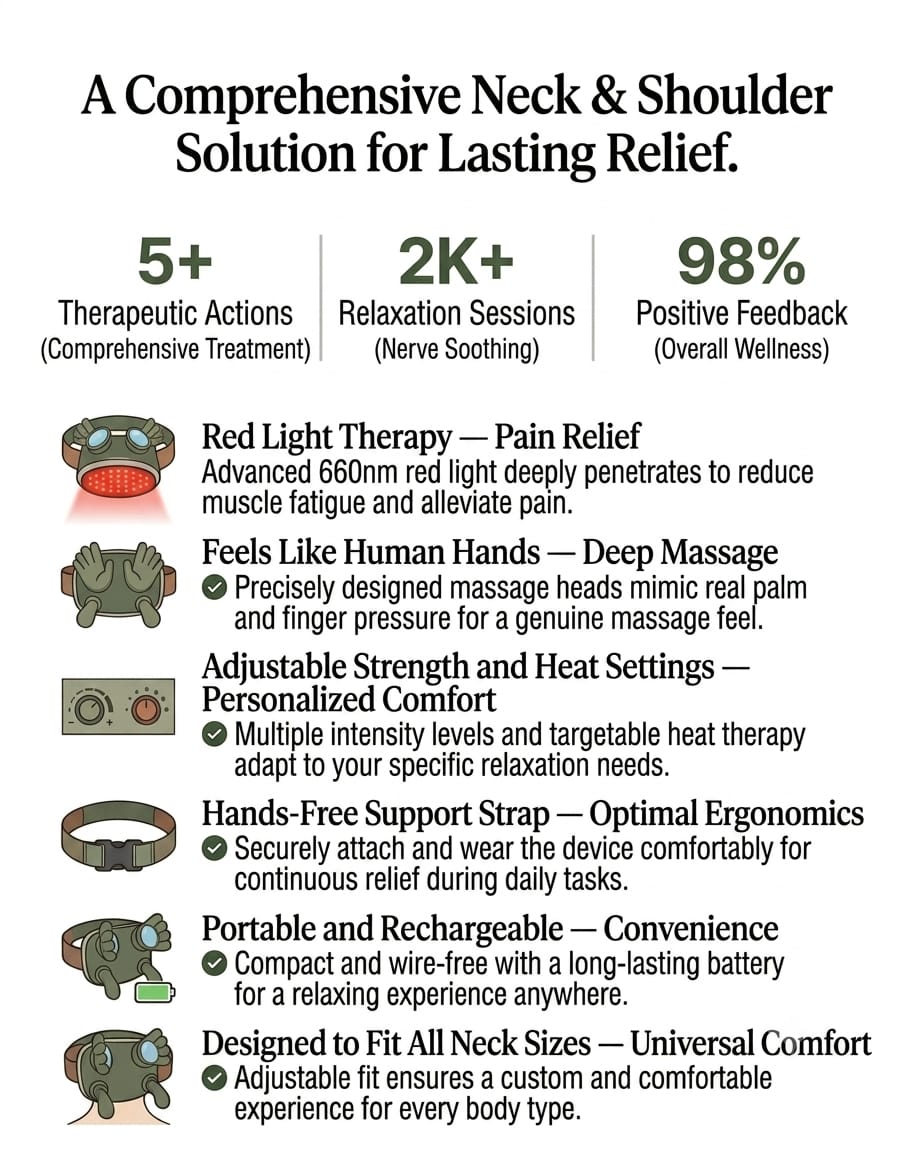 A Comprehensive Neck & Shoulder Solution for Lasting Relief.

5+
Therapeutic Actions
(Comprehensive Treatment)

2K+
Relaxation Sessions
(Nerve Soothing)

98%
Positive Feedback
(Overall Wellness)

Red Light Therapy — Pain Relief
Advanced 660nm red light deeply penetrates to reduce muscle fatigue and alleviate pain.

Feels Like Human Hands — Deep Massage
Precisely designed massage heads mimic real palm and finger pressure for a genuine massage feel.

Adjustable Strength and Heat Settings — Personalized Comfort
Multiple intensity levels and targetable heat therapy adapt to your specific relaxation needs.

Hands-Free Support Strap — Optimal Ergonomics
Securely attach and wear the device comfortably for continuous relief during daily tasks.

Portable and Rechargeable — Convenience
Compact and wire-free with a long-lasting battery for a relaxing experience anywhere.

Designed to Fit All Neck Sizes — Universal Comfort
Adjustable fit ensures a custom and comfortable experience for every body type.